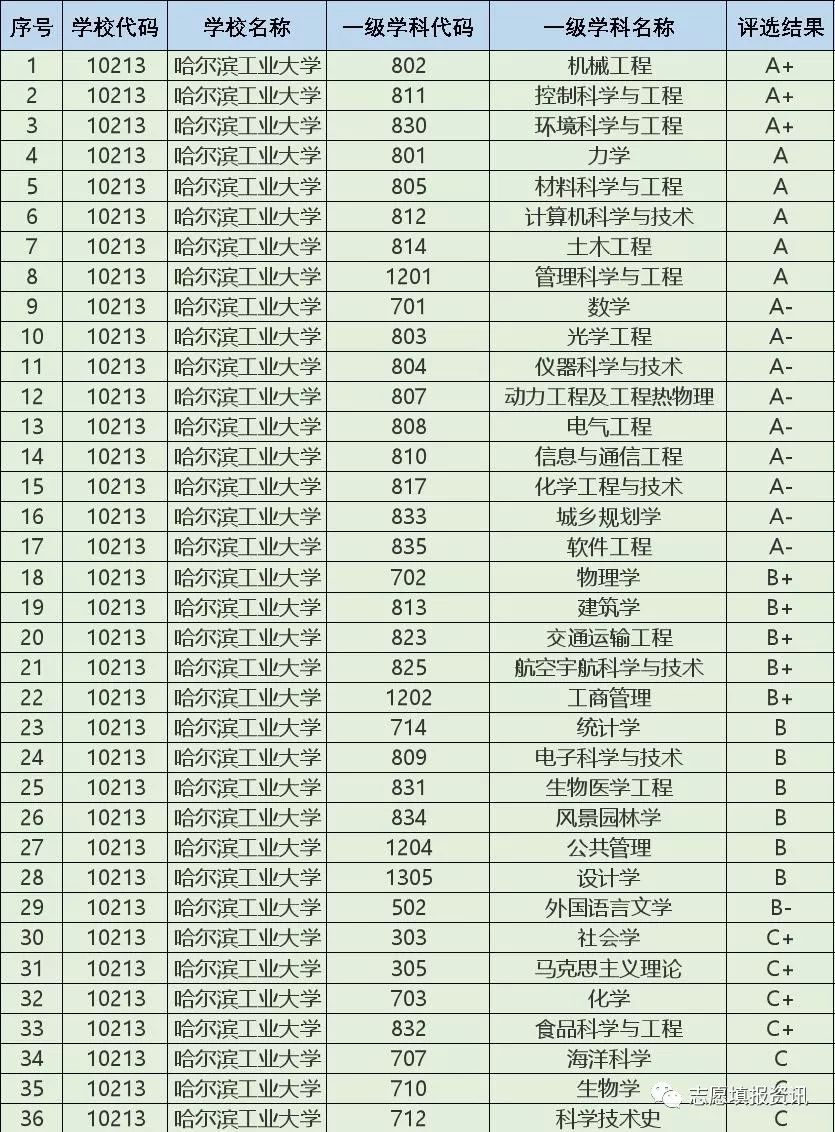 | 序号 | 学校代码 | 学校名称 | 一级学科代码 | 一级学科名称 | 评选结果 |
|---|---|---|---|---|---|
| 1 | 10213 | 哈尔滨工业大学 | 802 | 机械工程 | A+ |
| 2 | 10213 | 哈尔滨工业大学 | 811 | 控制科学与工程 | A+ |
| 3 | 10213 | 哈尔滨工业大学 | 830 | 环境科学与工程 | A+ |
| 4 | 10213 | 哈尔滨工业大学 | 801 | 力学 | A |
| 5 | 10213 | 哈尔滨工业大学 | 805 | 材料科学与工程 | A |
| 6 | 10213 | 哈尔滨工业大学 | 812 | 计算机科学与技术 | A |
| 7 | 10213 | 哈尔滨工业大学 | 814 | 土木工程 | A |
| 8 | 10213 | 哈尔滨工业大学 | 1201 | 管理科学与工程 | A |
| 9 | 10213 | 哈尔滨工业大学 | 701 | 数学 | A- |
| 10 | 10213 | 哈尔滨工业大学 | 803 | 光学工程 | A- |
| 11 | 10213 | 哈尔滨工业大学 | 804 | 仪器科学与技术 | A- |
| 12 | 10213 | 哈尔滨工业大学 | 807 | 动力工程及工程热物理 | A- |
| 13 | 10213 | 哈尔滨工业大学 | 808 | 电气工程 | A- |
| 14 | 10213 | 哈尔滨工业大学 | 810 | 信息与通信工程 | A- |
| 15 | 10213 | 哈尔滨工业大学 | 817 | 化学工程与技术 | A- |
| 16 | 10213 | 哈尔滨工业大学 | 833 | 城乡规划学 | A- |
| 17 | 10213 | 哈尔滨工业大学 | 835 | 软件工程 | A- |
| 18 | 10213 | 哈尔滨工业大学 | 702 | 物理学 | B+ |
| 19 | 10213 | 哈尔滨工业大学 | 813 | 建筑学 | B+ |
| 20 | 10213 | 哈尔滨工业大学 | 823 | 交通运输工程 | B+ |
| 21 | 10213 | 哈尔滨工业大学 | 825 | 航空宇航科学与技术 | B+ |
| 22 | 10213 | 哈尔滨工业大学 | 1202 | 工商管理 | B+ |
| 23 | 10213 | 哈尔滨工业大学 | 714 | 统计学 | B |
| 24 | 10213 | 哈尔滨工业大学 | 809 | 电子科学与技术 | B |
| 25 | 10213 | 哈尔滨工业大学 | 831 | 生物医学工程 | B |
| 26 | 10213 | 哈尔滨工业大学 | 834 | 风景园林学 | B |
| 27 | 10213 | 哈尔滨工业大学 | 1204 | 公共管理 | B |
| 28 | 10213 | 哈尔滨工业大学 | 1305 | 设计学 | B |
| 29 | 10213 | 哈尔滨工业大学 | 502 | 外国语言文学 | B- |
| 30 | 10213 | 哈尔滨工业大学 | 303 | 社会学 | C+ |
| 31 | 10213 | 哈尔滨工业大学 | 305 | 马克思主义理论 | C+ |
| 32 | 10213 | 哈尔滨工业大学 | 703 | 化学 | C+ |
| 33 | 10213 | 哈尔滨工业大学 | 832 | 食品科学与工程 | C+ |
| 34 | 10213 | 哈尔滨工业大学 | 707 | 海洋科学 | C |
| 35 | 10213 | 哈尔滨工业大学 | 710 | 生物学 | C |
| 36 | 10213 | 哈尔滨工业大学 | 712 | 科学技术史 | C |

志愿填报资讯